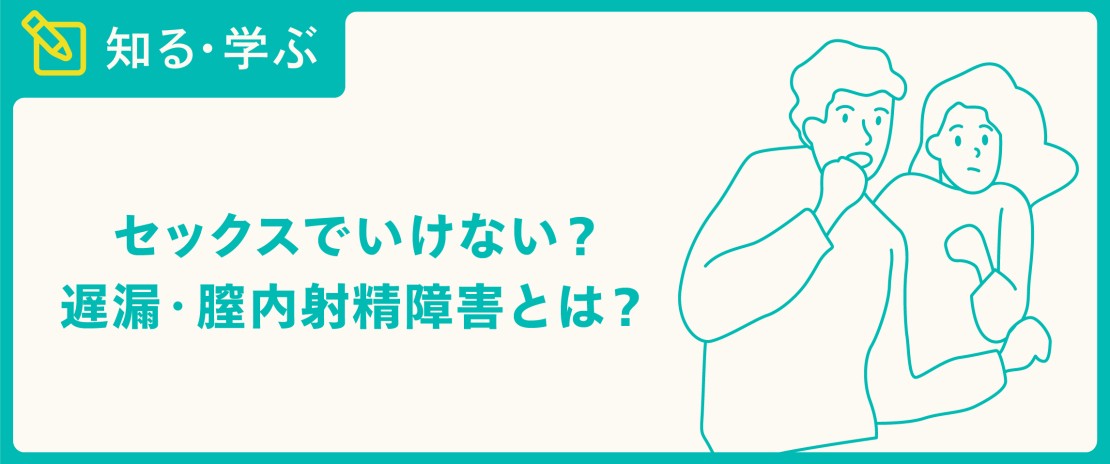 知る・学ぶ

セックスでいけない？
遅漏・膣内射精障害とは？